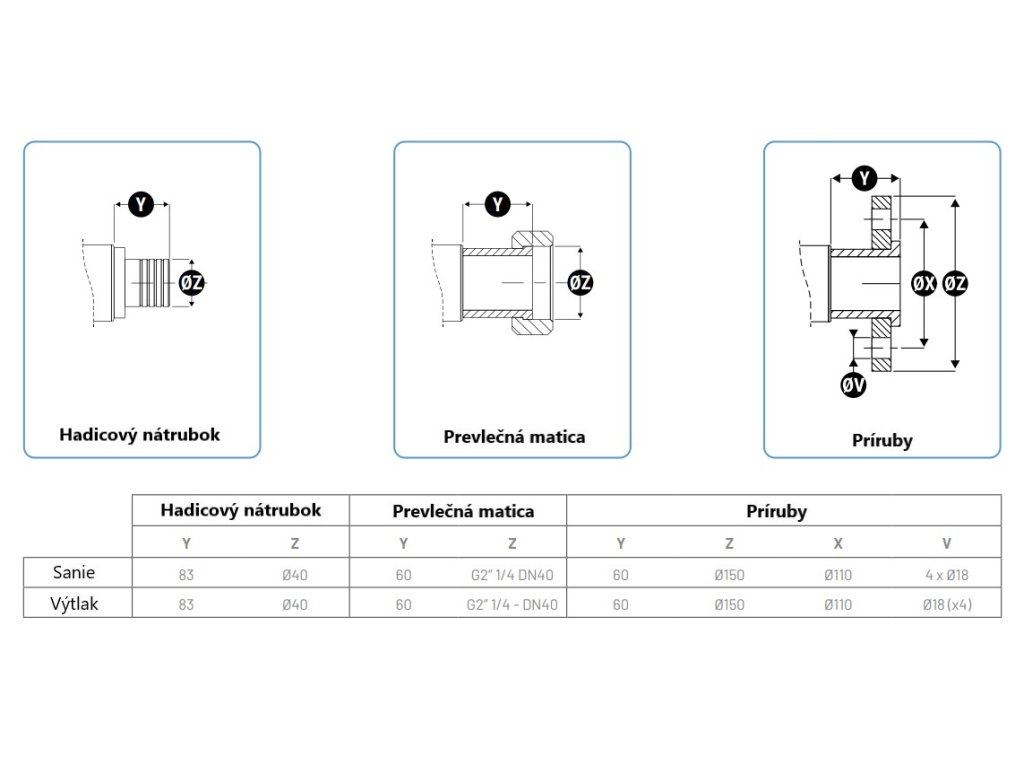 Y
ØZ
Hadicový nátrubok

Y
ØZ
Prevlečná matica

Y
ØX
ØZ
ØV
Príruby

| | Hadicový nátrubok | | Prevlečná matica | | Príruby | | | |
|---|---|---|---|---|---|---|---|---|
| | Y | Z | Y | Z | Y | Z | X | V |
| Sanie | 83 | Ø40 | 60 | G2" 1/4 DN40 | 60 | Ø150 | Ø110 | 4 x Ø18 |
| Výtlak | 83 | Ø40 | 60 | G2" 1/4 - DN40 | 60 | Ø150 | Ø110 | Ø18 (x4) |